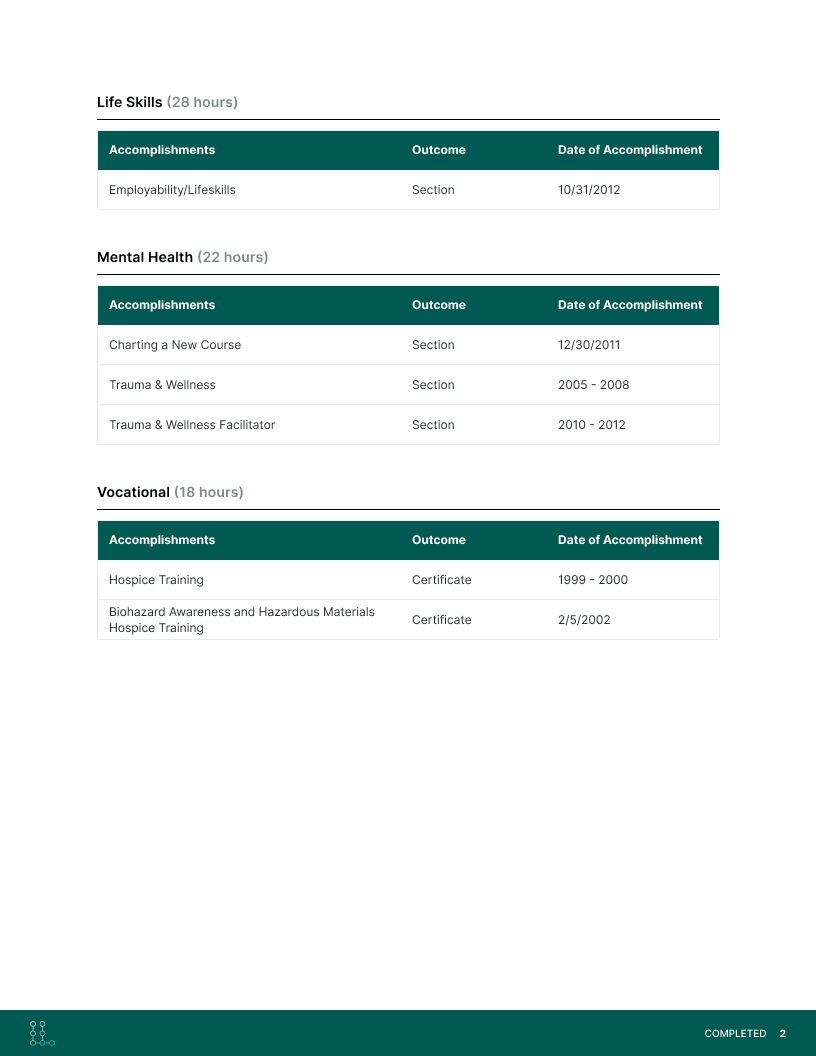 Life Skills (28 hours)

| Accomplishments | Outcome | Date of Accomplishment |
|---|---|---|
| Employability/Lifeskills | Section | 10/31/2012 |

Mental Health (22 hours)

| Accomplishments | Outcome | Date of Accomplishment |
|---|---|---|
| Charting a New Course | Section | 12/30/2011 |
| Trauma & Wellness | Section | 2005 - 2008 |
| Trauma & Wellness Facilitator | Section | 2010 - 2012 |

Vocational (18 hours)

| Accomplishments | Outcome | Date of Accomplishment |
|---|---|---|
| Hospice Training | Certificate | 1999 - 2000 |
| Biohazard Awareness and Hazardous Materials Hospice Training | Certificate | 2/5/2002 |

COMPLETED 2